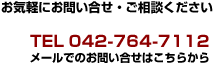 お気軽にお問い合せ・ご相談ください

TEL 042-764-7112
メールでのお問い合せはこちらから